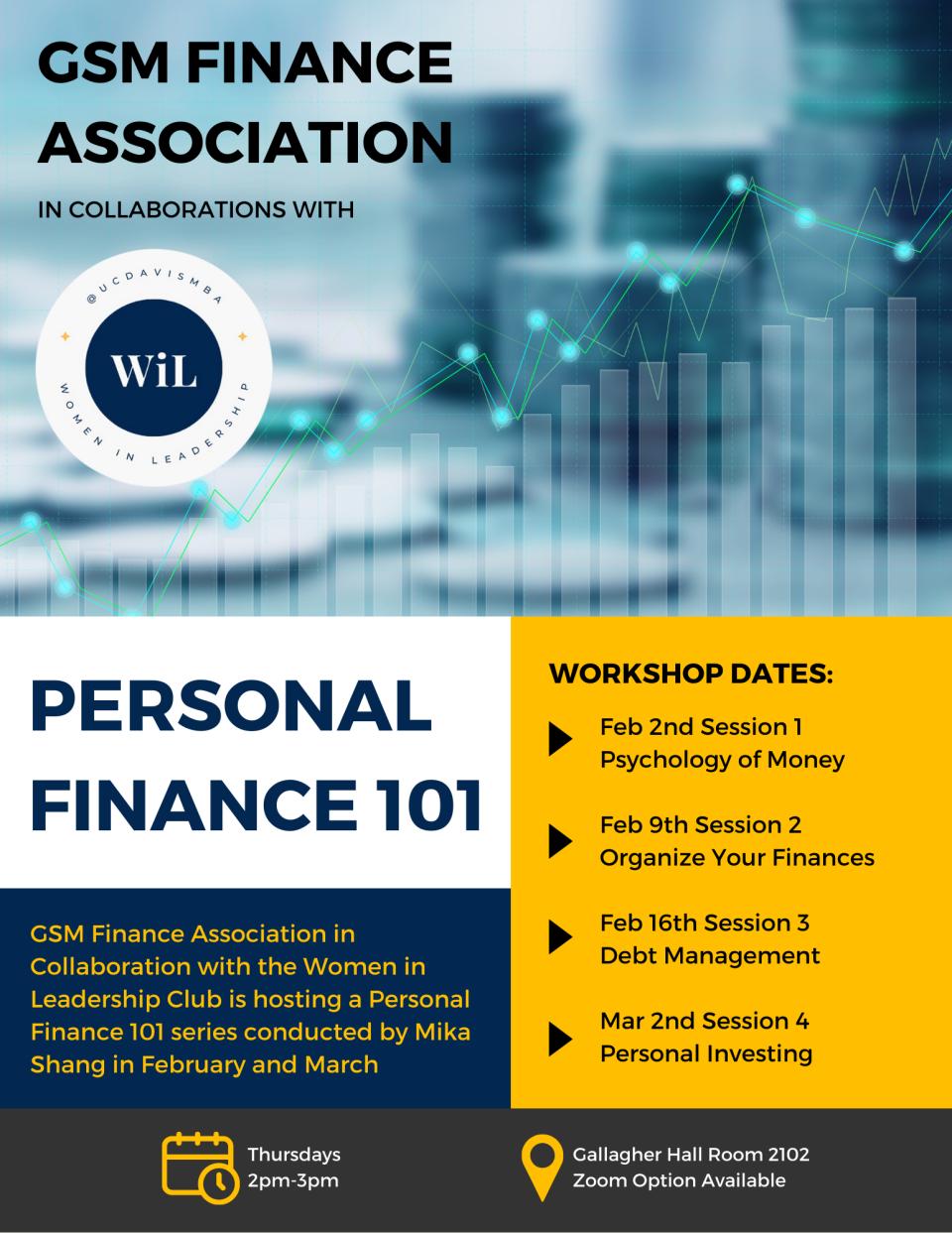 GSM FINANCE ASSOCIATION

IN COLLABORATIONS WITH

@UCDAVISMBA
WiL
WOMEN IN LEADERSHIP

PERSONAL FINANCE 101

GSM Finance Association in Collaboration with the Women in Leadership Club is hosting a Personal Finance 101 series conducted by Mika Shang in February and March

WORKSHOP DATES:

Feb 2nd Session 1
Psychology of Money

Feb 9th Session 2
Organize Your Finances

Feb 16th Session 3
Debt Management

Mar 2nd Session 4
Personal Investing

Thursdays
2pm-3pm

Gallagher Hall Room 2102
Zoom Option Available